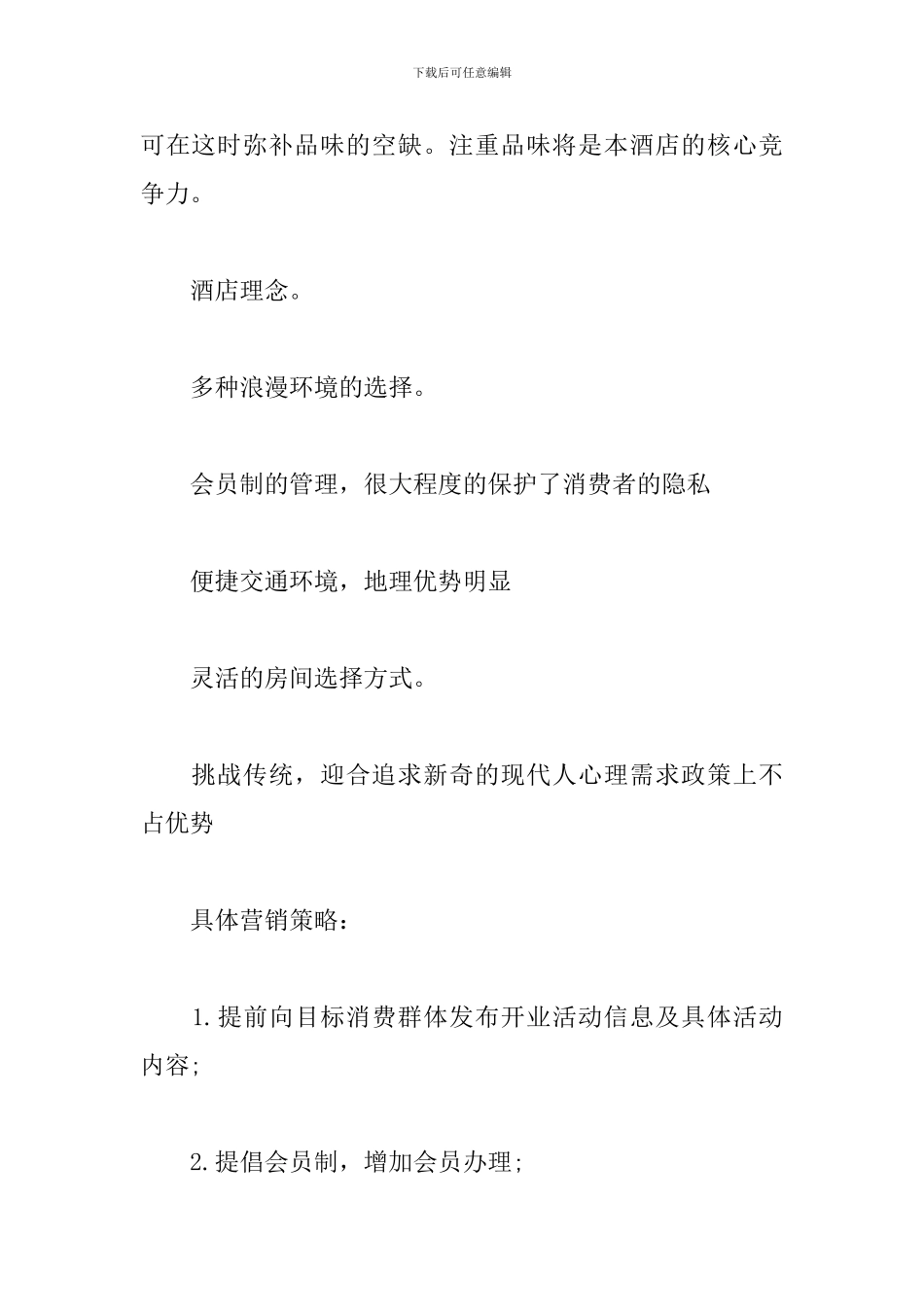 下载后可任意编辑

可在这时弥补品味的空缺。注重品味将是本酒店的核心竞争力。

酒店理念。

多种浪漫环境的选择。

会员制的管理，很大程度的保护了消费者的隐私

便捷交通环境，地理优势明显

灵活的房间选择方式。

挑战传统，迎合追求新奇的现代人心理需求政策上不占优势

具体营销策略：

1.提前向目标消费群体发布开业活动信息及具体活动内容;

2.提倡会员制，增加会员办理;